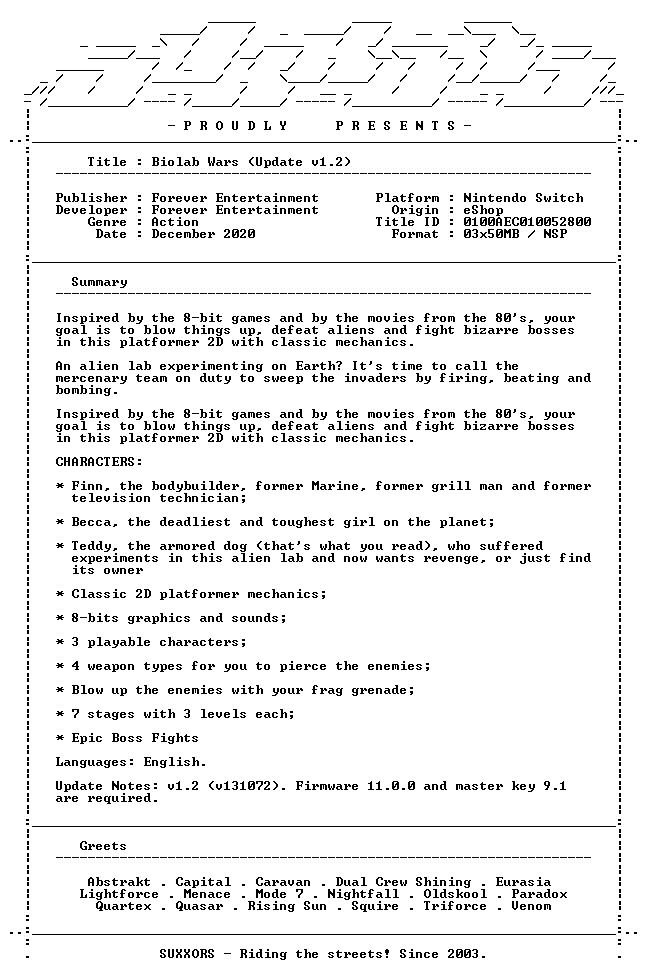 - P R O U D L Y P R E S E N T S -

Title : Biolab Wars (Update v1.2)

Publisher : Forever Entertainment
Developer : Forever Entertainment
Genre : Action
Date : December 2020

Platform : Nintendo Switch
Origin : eShop
Title ID : 0100AEC010052800
Format : 03x50MB / NSP

Summary

Inspired by the 8-bit games and by the movies from the 80's, your goal is to blow things up, defeat aliens and fight bizarre bosses in this platformer 2D with classic mechanics.

An alien lab experimenting on Earth? It's time to call the mercenary team on duty to sweep the invaders by firing, beating and bombing.

Inspired by the 8-bit games and by the movies from the 80's, your goal is to blow things up, defeat aliens and fight bizarre bosses in this platformer 2D with classic mechanics.

CHARACTERS:

* Finn, the bodybuilder, former Marine, former grill man and former television technician;

* Becca, the deadliest and toughest girl on the planet;

* Teddy, the armored dog (that's what you read), who suffered experiments in this alien lab and now wants revenge, or just find its owner

* Classic 2D platformer mechanics;

* 8-bits graphics and sounds;

* 3 playable characters;

* 4 weapon types for you to pierce the enemies;

* Blow up the enemies with your frag grenade;

* 7 stages with 3 levels each;

* Epic Boss Fights

Languages: English.

Update Notes: v1.2 (v131072). Firmware 11.0.0 and master key 9.1 are required.

Greets

Abstrakt . Capital . Caravan . Dual Crew Shining . Eurasia
Lightforce . Menace . Mode 7 . Nightfall . Oldskool . Paradox
Quartex . Quasar . Rising Sun . Squire . Triforce . Venom

SUXXORS - Riding the streets! Since 2003.